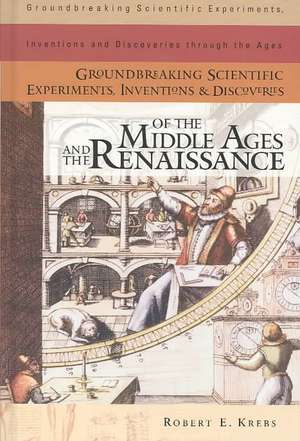 Groundbreaking Scientific Experiments,

Inventions and Discoveries through the Ages

GROUNDBREAKING SCIENTIFIC EXPERIMENTS, INVENTIONS & DISCOVERIES

OF THE MIDDLE AGES AND THE RENAISSANCE

ROBERT E. KREBS